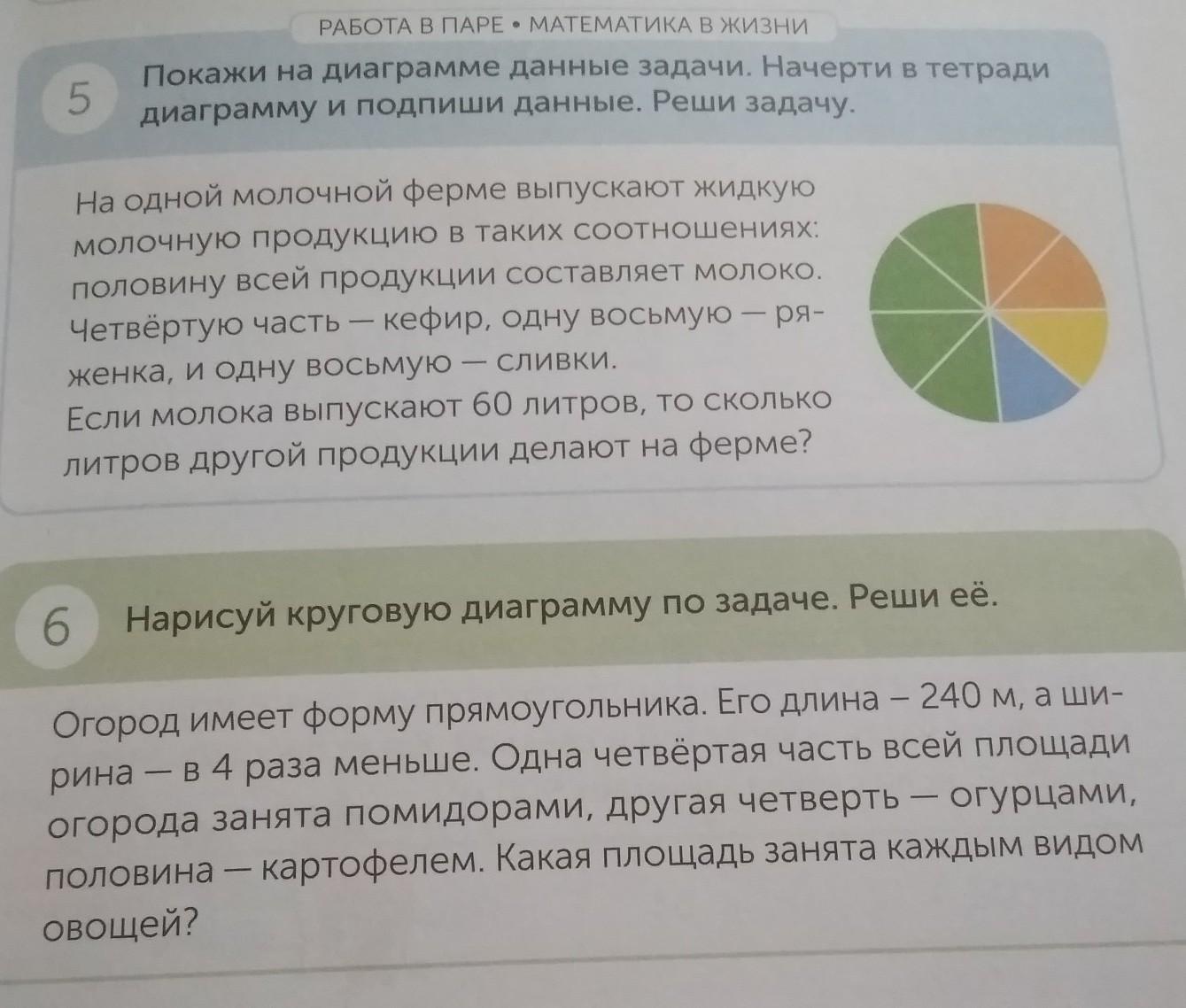 РАБОТА В ПАРЕ • МАТЕМАТИКА В ЖИЗНИ

5 Покажи на диаграмме данные задачи. Начерти в тетради диаграмму и подпиши данные. Реши задачу.

На одной молочной ферме выпускают жидкую молочную продукцию в таких соотношениях: половину всей продукции составляет молоко. Четвёртую часть — кефир, одну восьмую — ряженка, и одну восьмую — сливки.
Если молока выпускают 60 литров, то сколько литров другой продукции делают на ферме?

6 Нарисуй круговую диаграмму по задаче. Реши её.

Огород имеет форму прямоугольника. Его длина – 240 м, а ширина — в 4 раза меньше. Одна четвёртая часть всей площади огорода занята помидорами, другая четверть — огурцами, половина — картофелем. Какая площадь занята каждым видом овощей?